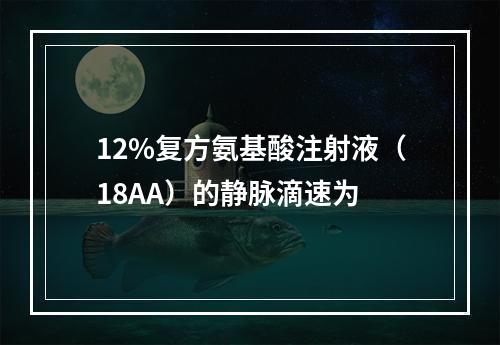 12%复方氨基酸注射液（18AA）的静脉滴速为